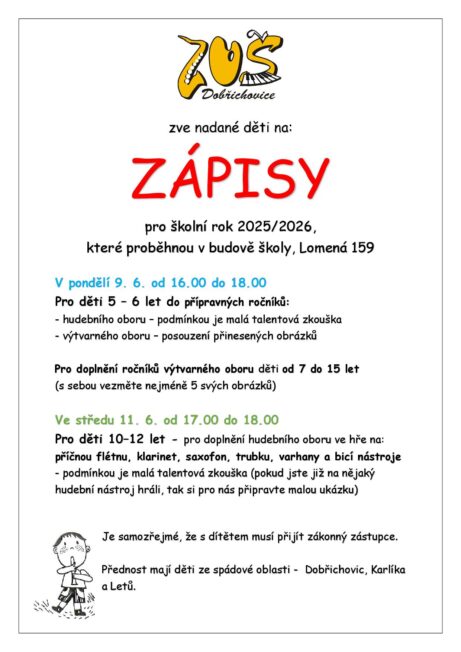 ZUŠ
Dobřichovice

zve nadané děti na:

ZÁPISY

pro školní rok 2025/2026, které proběhnou v budově školy, Lomená 159

V pondělí 9. 6. od 16.00 do 18.00
Pro děti 5 – 6 let do přípravných ročníků:
- hudebního oboru – podmínkou je malá talentová zkouška
- výtvarného oboru – posouzení přinesených obrázků

Pro doplnění ročníků výtvarného oboru děti od 7 do 15 let
(s sebou vezměte nejméně 5 svých obrázků)

Ve středu 11. 6. od 17.00 do 18.00
Pro děti 10–12 let - pro doplnění hudebního oboru ve hře na: příčnou flétnu, klarinet, saxofon, trubku, varhany a bicí nástroje
- podmínkou je malá talentová zkouška (pokud jste již na nějaký hudební nástroj hráli, tak si pro nás připravte malou ukázku)

Je samozřejmé, že s dítětem musí přijít zákonný zástupce.

Přednost mají děti ze spádové oblasti - Dobřichovic, Karlíka a Letů.